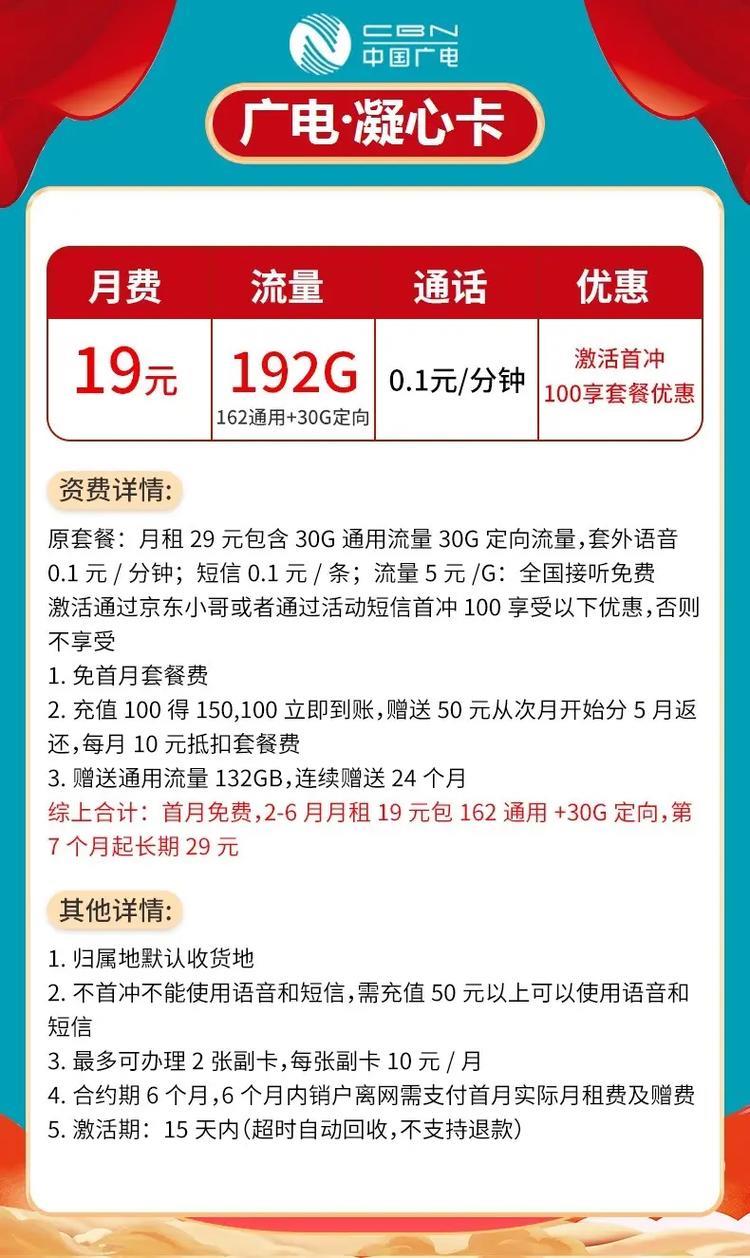 CBN
中国广电

广电·凝心卡

| 月费 | 流量 | 通话 | 优惠 |
|---|---|---|---|
| 19元 | 192G 162通用+30G定向 | 0.1元/分钟 | 激活首冲 100享套餐优惠 |

资费详情:

原套餐：月租 29 元包含 30G 通用流量 30G 定向流量，套外语音 0.1 元 / 分钟；短信 0.1 元 / 条；流量 5 元 /G：全国接听免费
激活通过京东小哥或者通过活动短信首冲 100 享受以下优惠，否则不享受
1. 免首月套餐费
2. 充值 100 得 150,100 立即到账，赠送 50 元从次月开始分 5 月返还，每月 10 元抵扣套餐费
3. 赠送通用流量 132GB，连续赠送 24 个月
综上合计：首月免费，2-6 月月租 19 元包 162 通用 +30G 定向，第 7 个月起长期 29 元

其他详情:

1. 归属地默认收货地
2. 不首冲不能使用语音和短信，需充值 50 元以上可以使用语音和短信
3. 最多可办理 2 张副卡，每张副卡 10 元 / 月
4. 合约期 6 个月，6 个月内销户离网需支付首月实际月租费及赠费
5. 激活期：15 天内（超时自动回收，不支持退款）